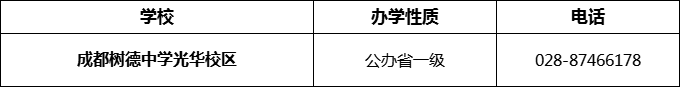 | 学校 | 办学性质 | 电话 |
|---|---|---|
| 成都树德中学光华校区 | 公办省一级 | 028-87466178 |